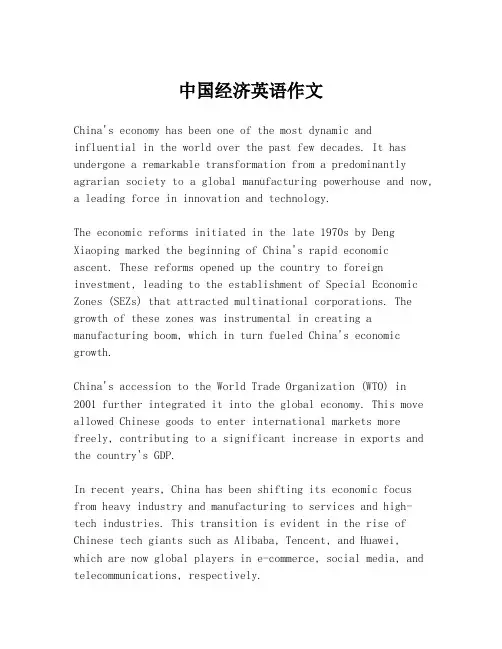 中国经济英语作文

China's economy has been one of the most dynamic and influential in the world over the past few decades. It has undergone a remarkable transformation from a predominantly agrarian society to a global manufacturing powerhouse and now, a leading force in innovation and technology.

The economic reforms initiated in the late 1970s by Deng Xiaoping marked the beginning of China's rapid economic ascent. These reforms opened up the country to foreign investment, leading to the establishment of Special Economic Zones (SEZs) that attracted multinational corporations. The growth of these zones was instrumental in creating a manufacturing boom, which in turn fueled China's economic growth.

China's accession to the World Trade Organization (WTO) in 2001 further integrated it into the global economy. This move allowed Chinese goods to enter international markets more freely, contributing to a significant increase in exports and the country's GDP.

In recent years, China has been shifting its economic focus from heavy industry and manufacturing to services and high-tech industries. This transition is evident in the rise of Chinese tech giants such as Alibaba, Tencent, and Huawei, which are now global players in e-commerce, social media, and telecommunications, respectively.